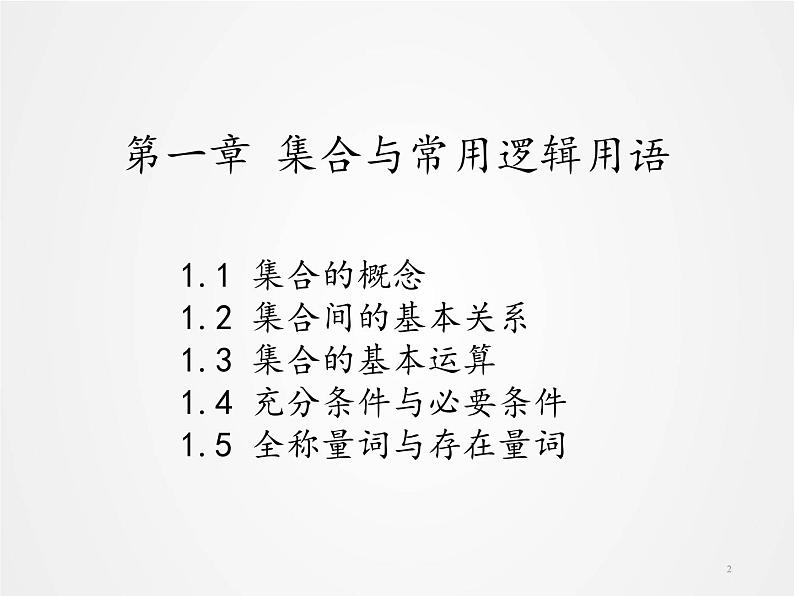 第一章 集合与常用逻辑用语

1.1 集合的概念
1.2 集合间的基本关系
1.3 集合的基本运算
1.4 充分条件与必要条件
1.5 全称量词与存在量词

2